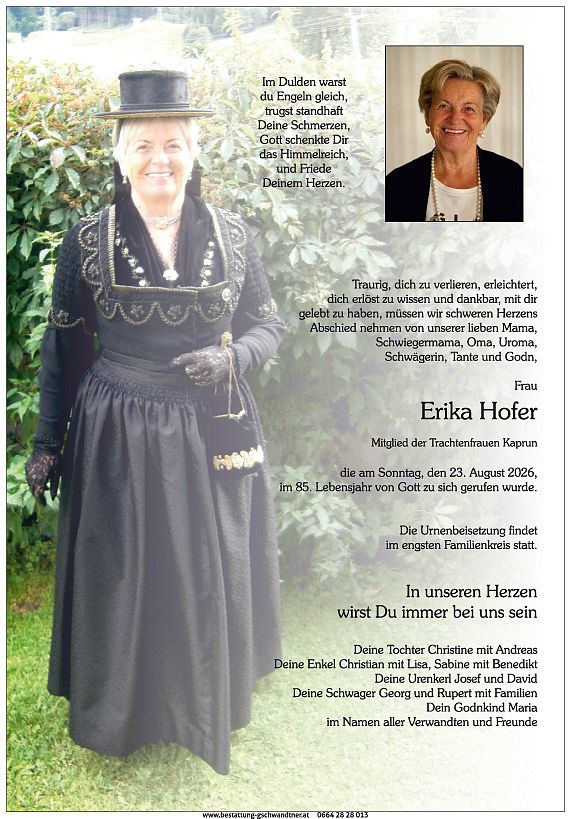 Im Dulden warst du Engeln gleich, trugst standhaft Deine Schmerzen, Gott schenkte Dir das Himmelreich, und Friede Deinem Herzen.

Traurig, dich zu verlieren, erleichtert, dich erlöst zu wissen und dankbar, mit dir gelebt zu haben, müssen wir schweren Herzens Abschied nehmen von unserer lieben Mama, Schwiegermama, Oma, Uroma, Schwägerin, Tante und Godn,

Frau

Erika Hofer

Mitglied der Trachtenfrauen Kaprun

die am Sonntag, den 23. August 2026, im 85. Lebensjahr von Gott zu sich gerufen wurde.

Die Urnenbeisetzung findet im engsten Familienkreis statt.

In unseren Herzen wirst Du immer bei uns sein

Deine Tochter Christine mit Andreas
Deine Enkel Christian mit Lisa, Sabine mit Benedikt
Deine Urenkerl Josef und David
Deine Schwager Georg und Rupert mit Familien
Dein Godnkind Maria
im Namen aller Verwandten und Freunde

www.bestattung-gschwandtner.at 0664 28 28 013